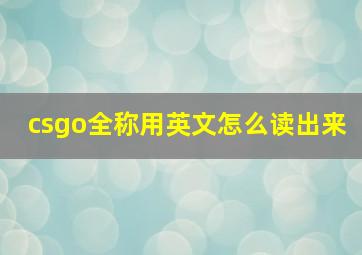 csgo全称用英文怎么读出来